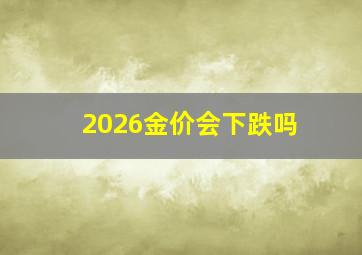 2026金价会下跌吗